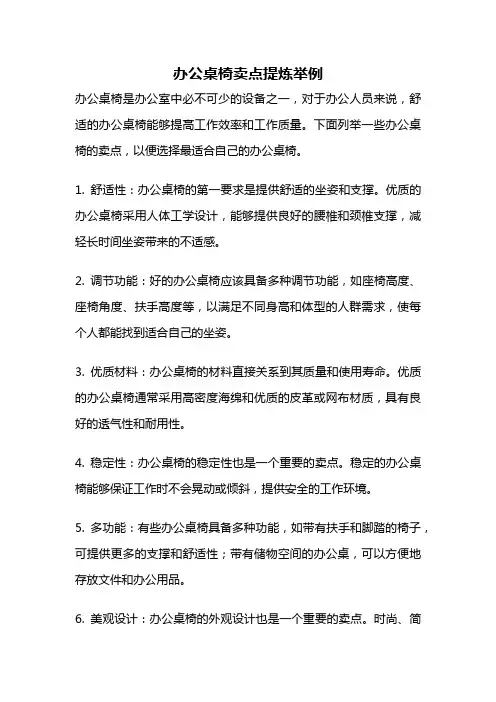 办公桌椅卖点提炼举例

办公桌椅是办公室中必不可少的设备之一，对于办公人员来说，舒适的办公桌椅能够提高工作效率和工作质量。下面列举一些办公桌椅的卖点，以便选择最适合自己的办公桌椅。

1. 舒适性：办公桌椅的第一要求是提供舒适的坐姿和支撑。优质的办公桌椅采用人体工学设计，能够提供良好的腰椎和颈椎支撑，减轻长时间坐姿带来的不适感。

2. 调节功能：好的办公桌椅应该具备多种调节功能，如座椅高度、座椅角度、扶手高度等，以满足不同身高和体型的人群需求，使每个人都能找到适合自己的坐姿。

3. 优质材料：办公桌椅的材料直接关系到其质量和使用寿命。优质的办公桌椅通常采用高密度海绵和优质的皮革或网布材质，具有良好的透气性和耐用性。

4. 稳定性：办公桌椅的稳定性也是一个重要的卖点。稳定的办公桌椅能够保证工作时不会晃动或倾斜，提供安全的工作环境。

5. 多功能：有些办公桌椅具备多种功能，如带有扶手和脚踏的椅子，可提供更多的支撑和舒适性；带有储物空间的办公桌，可以方便地存放文件和办公用品。

6. 美观设计：办公桌椅的外观设计也是一个重要的卖点。时尚、简